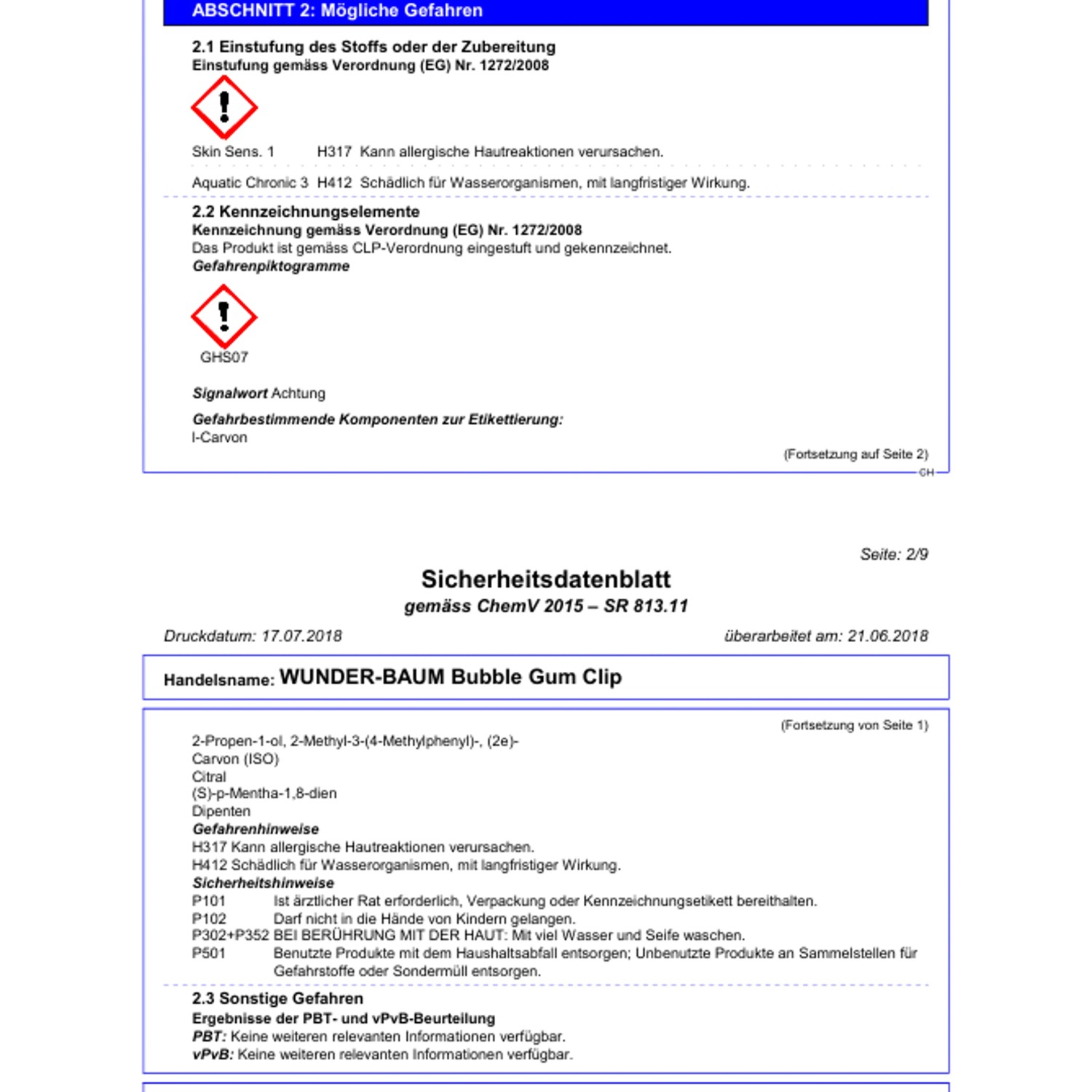 ABSCHNITT 2: Mögliche Gefahren

2.1 Einstufung des Stoffs oder der Zubereitung
Einstufung gemäss Verordnung (EG) Nr. 1272/2008

Skin Sens. 1 H317 Kann allergische Hautreaktionen verursachen.

Aquatic Chronic 3 H412 Schädlich für Wasserorganismen, mit langfristiger Wirkung.

2.2 Kennzeichnungselemente
Kennzeichnung gemäss Verordnung (EG) Nr. 1272/2008
Das Produkt ist gemäss CLP-Verordnung eingestuft und gekennzeichnet.
Gefahrenpiktogramme

GHS07

Signalwort Achtung

Gefahrbestimmende Komponenten zur Etikettierung:
l-Carvon

(Fortsetzung auf Seite 2)

CH

Seite: 2/9

Sicherheitsdatenblatt
gemäss ChemV 2015 – SR 813.11

Druckdatum: 17.07.2018

überarbeitet am: 21.06.2018

Handelsname: WUNDER-BAUM Bubble Gum Clip

(Fortsetzung von Seite 1)

2-Propen-1-ol, 2-Methyl-3-(4-Methylphenyl)-, (2e)-
Carvon (ISO)
Citral
(S)-p-Mentha-1,8-dien
Dipenten
Gefahrenhinweise
H317 Kann allergische Hautreaktionen verursachen.
H412 Schädlich für Wasserorganismen, mit langfristiger Wirkung.
Sicherheitshinweise
P101 Ist ärztlicher Rat erforderlich, Verpackung oder Kennzeichnungsetikett bereithalten.
P102 Darf nicht in die Hände von Kindern gelangen.
P302+P352 BEI BERÜHRUNG MIT DER HAUT: Mit viel Wasser und Seife waschen.
P501 Benutzte Produkte mit dem Haushaltsabfall entsorgen; Unbenutzte Produkte an Sammelstellen für Gefahrstoffe oder Sondermüll entsorgen.

2.3 Sonstige Gefahren
Ergebnisse der PBT- und vPvB-Beurteilung
PBT: Keine weiteren relevanten Informationen verfügbar.
vPvB: Keine weiteren relevanten Informationen verfügbar.